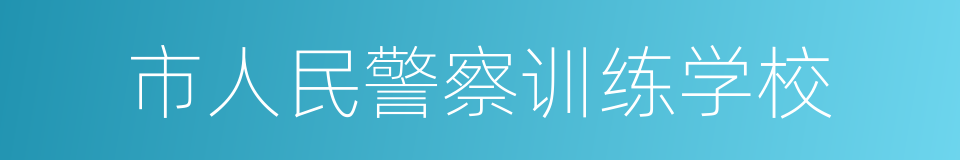 市人民警察训练学校